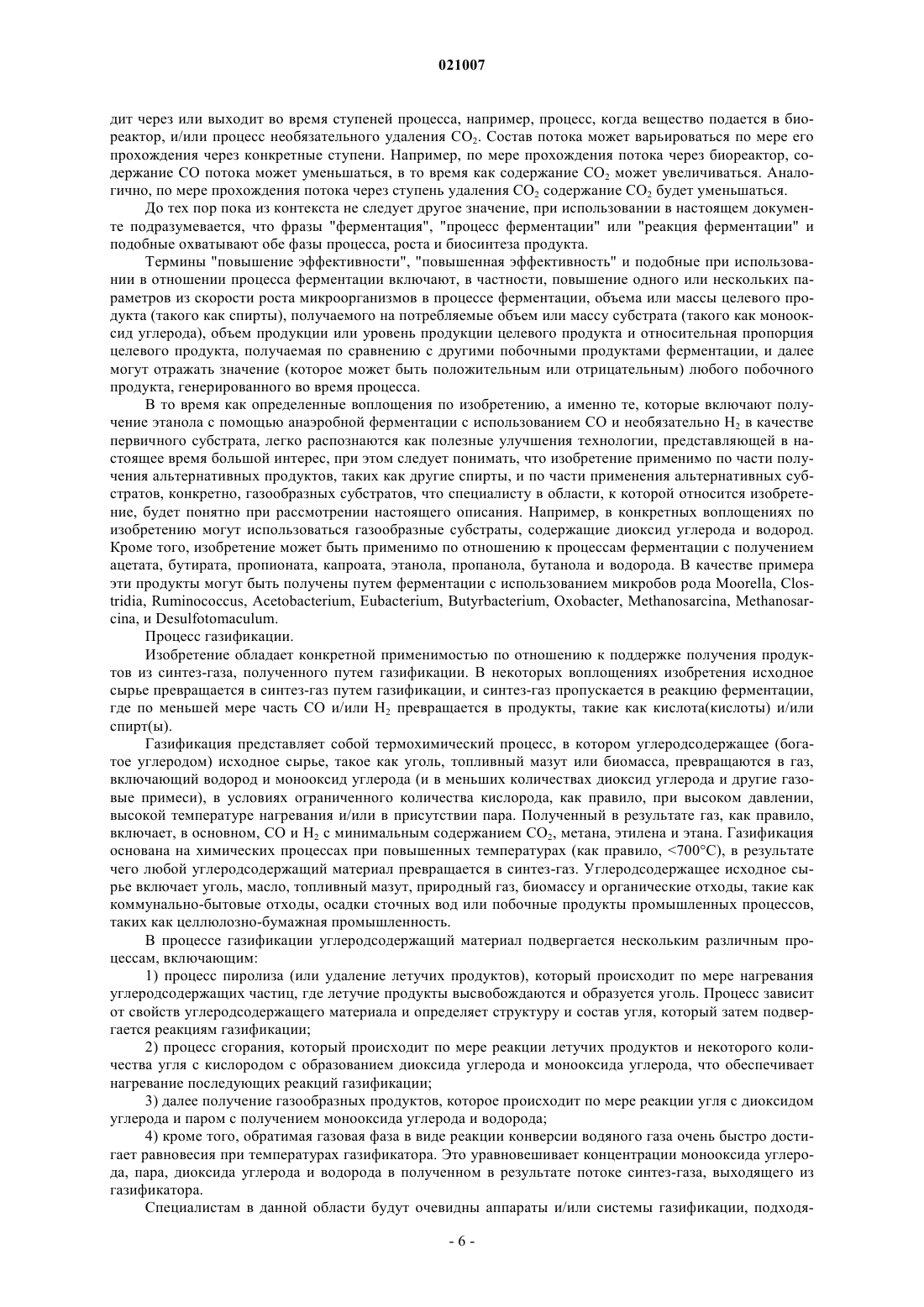 021007

дит через или выходит во время ступеней процесса, например, процесс, когда вещество подается в биореактор, и/или процесс необязательного удаления $CO_2$. Состав потока может варьироваться по мере его прохождения через конкретные ступени. Например, по мере прохождения потока через биореактор, содержание CO потока может уменьшаться, в то время как содержание $CO_2$ может увеличиваться. Аналогично, по мере прохождения потока через ступень удаления $CO_2$ содержание $CO_2$ будет уменьшаться.

До тех пор пока из контекста не следует другое значение, при использовании в настоящем документе подразумевается, что фразы "ферментация", "процесс ферментации" или "реакция ферментации" и подобные охватывают обе фазы процесса, роста и биосинтеза продукта.

Термины "повышение эффективности", "повышенная эффективность" и подобные при использовании в отношении процесса ферментации включают, в частности, повышение одного или нескольких параметров из скорости роста микроорганизмов в процессе ферментации, объема или массы целевого продукта (такого как спирты), получаемого на потребляемые объем или массу субстрата (такого как монооксид углерода), объем продукции или уровень продукции целевого продукта и относительная пропорция целевого продукта, получаемая по сравнению с другими побочными продуктами ферментации, и далее могут отражать значение (которое может быть положительным или отрицательным) любого побочного продукта, генерированного во время процесса.

В то время как определенные воплощения по изобретению, а именно те, которые включают получение этанола с помощью анаэробной ферментации с использованием CO и необязательно $H_2$ в качестве первичного субстрата, легко распознаются как полезные улучшения технологии, представляющей в настоящее время большой интерес, при этом следует понимать, что изобретение применимо по части получения альтернативных продуктов, таких как другие спирты, и по части применения альтернативных субстратов, конкретно, газообразных субстратов, что специалисту в области, к которой относится изобретение, будет понятно при рассмотрении настоящего описания. Например, в конкретных воплощениях по изобретению могут использоваться газообразные субстраты, содержащие диоксид углерода и водород. Кроме того, изобретение может быть применимо по отношению к процессам ферментации с получением ацетата, бутирата, пропионата, капроата, этанола, пропанола, бутанола и водорода. В качестве примера эти продукты могут быть получены путем ферментации с использованием микробов рода Moorella, Clostridia, Ruminococcus, Acetobacterium, Eubacterium, Butyrbacterium, Oxobacter, Methanosarcina, Methanosarcina, и Desulfotomaculum.

Процесс газификации.

Изобретение обладает конкретной применимостью по отношению к поддержке получения продуктов из синтез-газа, полученного путем газификации. В некоторых воплощениях изобретения исходное сырье превращается в синтез-газ путем газификации, и синтез-газ пропускается в реакцию ферментации, где по меньшей мере часть CO и/или $H_2$ превращается в продукты, такие как кислота(кислоты) и/или спирт(ы).

Газификация представляет собой термохимический процесс, в котором углеродсодержащее (богатое углеродом) исходное сырье, такое как уголь, топливный мазут или биомасса, превращаются в газ, включающий водород и монооксид углерода (и в меньших количествах диоксид углерода и другие газовые примеси), в условиях ограниченного количества кислорода, как правило, при высоком давлении, высокой температуре нагревания и/или в присутствии пара. Полученный в результате газ, как правило, включает, в основном, CO и $H_2$ с минимальным содержанием $CO_2$, метана, этилена и этана. Газификация основана на химических процессах при повышенных температурах (как правило, <700°C), в результате чего любой углеродсодержащий материал превращается в синтез-газ. Углеродсодержащее исходное сырье включает уголь, масло, топливный мазут, природный газ, биомассу и органические отходы, такие как коммунально-бытовые отходы, осадки сточных вод или побочные продукты промышленных процессов, таких как целлюлозно-бумажная промышленность.

В процессе газификации углеродсодержащий материал подвергается нескольким различным процессам, включающим:

1) процесс пиролиза (или удаление летучих продуктов), который происходит по мере нагревания углеродсодержащих частиц, где летучие продукты высвобождаются и образуется уголь. Процесс зависит от свойств углеродсодержащего материала и определяет структуру и состав угля, который затем подвергается реакциям газификации;

2) процесс сгорания, который происходит по мере реакции летучих продуктов и некоторого количества угля с кислородом с образованием диоксида углерода и монооксида углерода, что обеспечивает нагревание последующих реакций газификации;

3) далее получение газообразных продуктов, которое происходит по мере реакции угля с диоксидом углерода и паром с получением монооксида углерода и водорода;

4) кроме того, обратимая газовая фаза в виде реакции конверсии водяного газа очень быстро достигает равновесия при температурах газификатора. Это уравновешивает концентрации монооксида углерода, пара, диоксида углерода и водорода в полученном в результате потоке синтез-газа, выходящего из газификатора.

Специалистам в данной области будут очевидны аппараты и/или системы газификации, подходя-

- 6 -